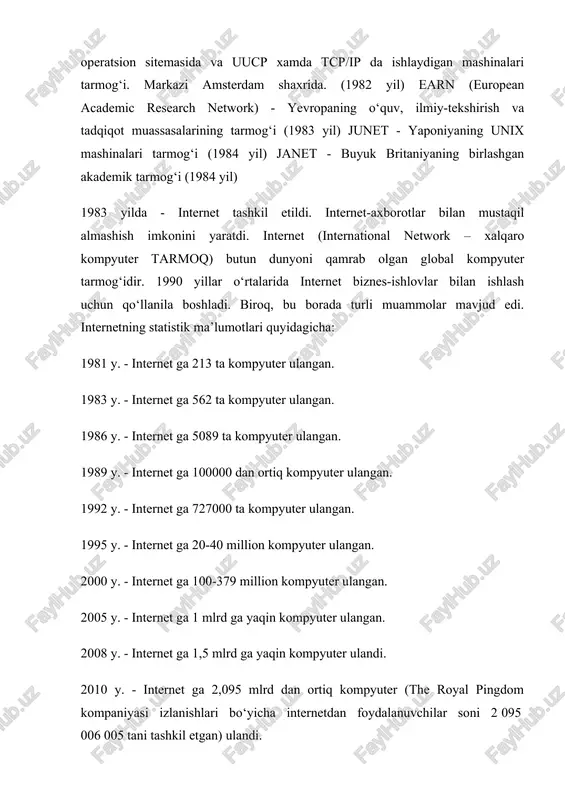 operatsion sitemasida va UUCP xamda TCP/IP da ishlaydigan mashinalari tarmog‘i. Markazi Amsterdam shaxrida. (1982 yil) EARN (European Academic Research Network) - Yevropaning o‘quv, ilmiy-tekshirish va tadqiqot muassasalarining tarmog‘i (1983 yil) JUNET - Yaponiyaning UNIX mashinalari tarmog‘i (1984 yil) JANET - Buyuk Britaniyaning birlashgan akademik tarmog‘i (1984 yil)

1983 yilda - Internet tashkil etildi. Internet-axborotlar bilan mustaqil almashish imkonini yaratdi. Internet (International Network – xalqaro kompyuter TARMOQ) butun dunyoni qamrab olgan global kompyuter tarmog‘idir. 1990 yillar o‘rtalarida Internet biznes-ishlovlar bilan ishlash uchun qo‘llanila boshladi. Biroq, bu borada turli muammolar mavjud edi. Internetning statistik ma’lumotlari quyidagicha:

1981 y. - Internet ga 213 ta kompyuter ulangan.

1983 y. - Internet ga 562 ta kompyuter ulangan.

1986 y. - Internet ga 5089 ta kompyuter ulangan.

1989 y. - Internet ga 100000 dan ortiq kompyuter ulangan.

1992 y. - Internet ga 727000 ta kompyuter ulangan.

1995 y. - Internet ga 20-40 million kompyuter ulangan.

2000 y. - Internet ga 100-379 million kompyuter ulangan.

2005 y. - Internet ga 1 mlrd ga yaqin kompyuter ulangan.

2008 y. - Internet ga 1,5 mlrd ga yaqin kompyuter ulandi.

2010 y. - Internet ga 2,095 mlrd dan ortiq kompyuter (The Royal Pingdom kompaniyasi izlanishlari bo‘yicha internetdan foydalanuvchilar soni 2 095 006 005 tani tashkil etgan) ulandi.

FaylHub.uz